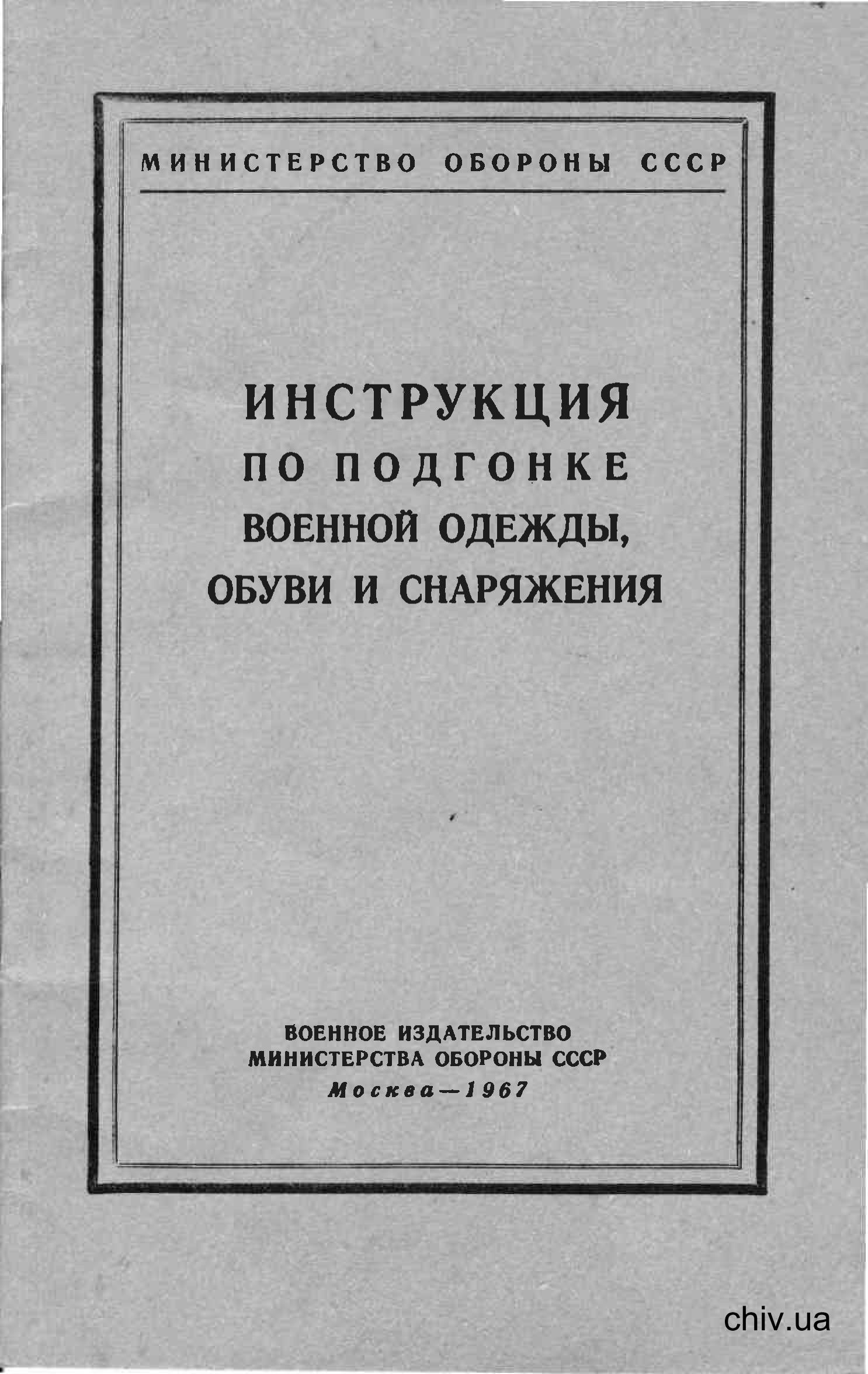 МИНИСТЕРСТВО ОБОРОНЫ СССР

ИНСТРУКЦИЯ
ПО ПОДГОНКЕ
ВОЕННОЙ ОДЕЖДЫ,
ОБУВИ И СНАРЯЖЕНИЯ

ВОЕННОЕ ИЗДАТЕЛЬСТВО
МИНИСТЕРСТВА ОБОРОНЫ СССР
Москва—1967

chiv.ua